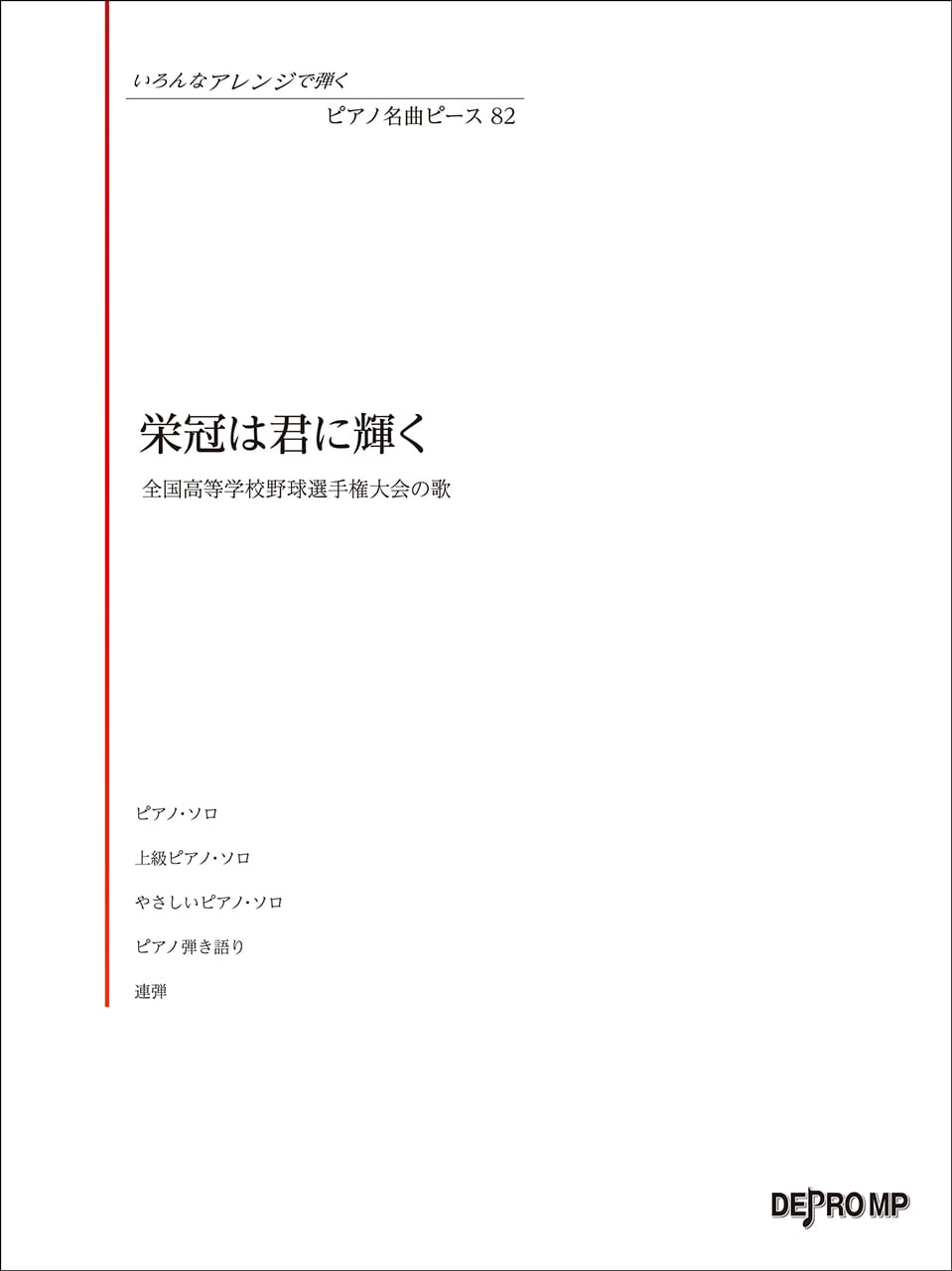 いろんなアレンジで弾く

ピアノ名曲ピース 82

栄冠は君に輝く

全国高等学校野球選手権大会の歌

ピアノ・ソロ

上級ピアノ・ソロ

やさしいピアノ・ソロ

ピアノ弾き語り

連弾

DEPRO MP